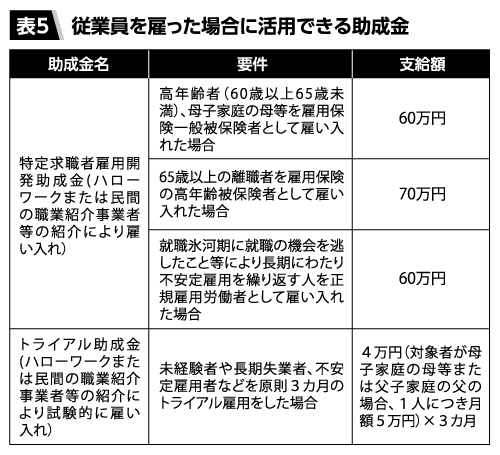 表5 従業員を雇った場合に活用できる助成金

| 助成金名 | 要件 | 支給額 |
|---|---|---|
| 特定求職者雇用開発助成金(ハローワークまたは民間の職業紹介事業者等の紹介により雇い入れ) | 高年齢者(60歳以上65歳未満)、母子家庭の母等を雇用保険一般被保険者として雇い入れた場合 | 60万円 |
| | 65歳以上の離職者を雇用保険の高年齢被保険者として雇い入れた場合 | 70万円 |
| | 就職氷河期に就職の機会を逃したこと等により長期にわたり不安定雇用を繰り返す人を正規雇用労働者として雇い入れた場合 | 60万円 |
| トライアル助成金(ハローワークまたは民間の職業紹介事業者等の紹介により試験的に雇い入れ) | 未経験者や長期失業者、不安定雇用者などを原則3カ月のトライアル雇用をした場合 | 4万円(対象者が母子家庭の母等または父子家庭の父の場合、1人につき月額5万円)×3カ月 |